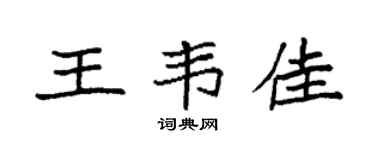 王韦佳
词典网